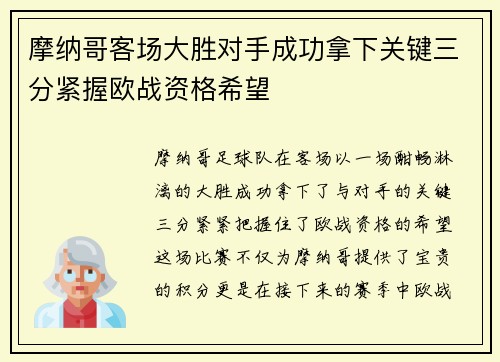 摩纳哥客场大胜对手成功拿下关键三分紧握欧战资格希望

摩纳哥足球队在客场以一场酣畅淋漓的大胜成功拿下了与对手的关键三分紧紧把握住了欧战资格的希望这场比赛不仅为摩纳哥提供了宝贵的积分更是在接下来的赛季中欧战